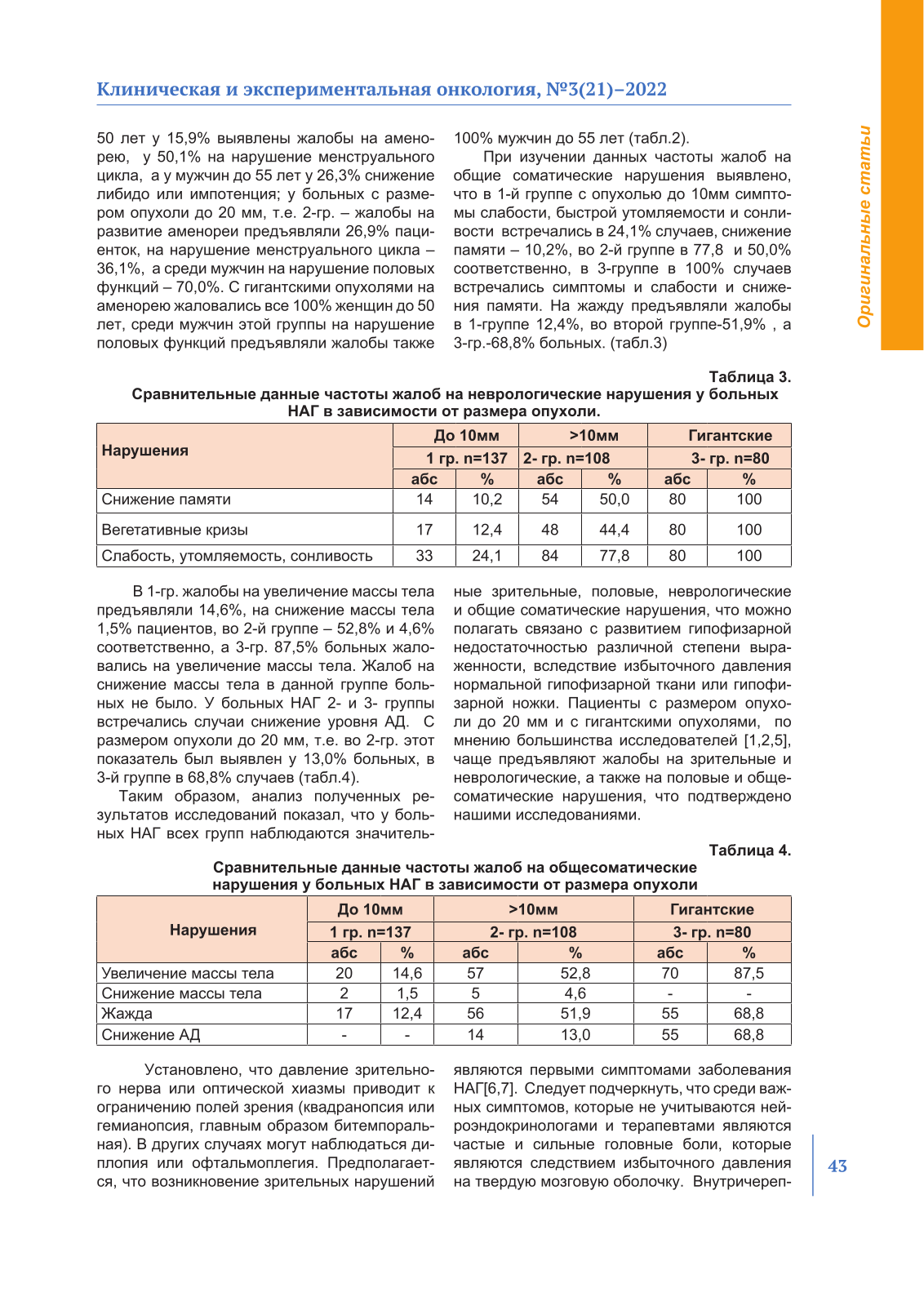 Клиническая и экспериментальная онкология, №3(21)–2022

Оригинальные статьи

50 лет у 15,9% выявлены жалобы на аменорею, у 50,1% на нарушение менструального цикла, а у мужчин до 55 лет у 26,3% снижение либидо или импотенция; у больных с размером опухоли до 20 мм, т.е. 2-гр. – жалобы на развитие аменореи предъявляли 26,9% пациенток, на нарушение менструального цикла – 36,1%, а среди мужчин на нарушение половых функций – 70,0%. С гигантскими опухолями на аменорею жаловались все 100% женщин до 50 лет, среди мужчин этой группы на нарушение половых функций предъявляли жалобы также 100% мужчин до 55 лет (табл.2).

При изучении данных частоты жалоб на общие соматические нарушения выявлено, что в 1-й группе с опухолью до 10мм симптомы слабости, быстрой утомляемости и сонливости встречались в 24,1% случаев, снижение памяти – 10,2%, во 2-й группе в 77,8 и 50,0% соответственно, в 3-группе в 100% случаев встречались симптомы и слабости и снижения памяти. На жажду предъявляли жалобы в 1-группе 12,4%, во второй группе-51,9% , а 3-гр.-68,8% больных. (табл.3)

Таблица 3.
Сравнительные данные частоты жалоб на неврологические нарушения у больных НАГ в зависимости от размера опухоли.

| Нарушения | До 10мм | | >10мм | | Гигантские | |
|---|---|---|---|---|---|---|
| | 1 гр. n=137 | | 2- гр. n=108 | | 3- гр. n=80 | |
| | абс | % | абс | % | абс | % |
| Снижение памяти | 14 | 10,2 | 54 | 50,0 | 80 | 100 |
| Вегетативные кризы | 17 | 12,4 | 48 | 44,4 | 80 | 100 |
| Слабость, утомляемость, сонливость | 33 | 24,1 | 84 | 77,8 | 80 | 100 |

В 1-гр. жалобы на увеличение массы тела предъявляли 14,6%, на снижение массы тела 1,5% пациентов, во 2-й группе – 52,8% и 4,6% соответственно, а 3-гр. 87,5% больных жаловались на увеличение массы тела. Жалоб на снижение массы тела в данной группе больных не было. У больных НАГ 2- и 3- группы встречались случаи снижение уровня АД. С размером опухоли до 20 мм, т.е. во 2-гр. этот показатель был выявлен у 13,0% больных, в 3-й группе в 68,8% случаев (табл.4).

Таким образом, анализ полученных результатов исследований показал, что у больных НАГ всех групп наблюдаются значительные зрительные, половые, неврологические и общие соматические нарушения, что можно полагать связано с развитием гипофизарной недостаточностью различной степени выраженности, вследствие избыточного давления нормальной гипофизарной ткани или гипофизарной ножки. Пациенты с размером опухоли до 20 мм и с гигантскими опухолями, по мнению большинства исследователей [1,2,5], чаще предъявляют жалобы на зрительные и неврологические, а также на половые и общесоматические нарушения, что подтверждено нашими исследованиями.

Таблица 4.
Сравнительные данные частоты жалоб на общесоматические нарушения у больных НАГ в зависимости от размера опухоли

| Нарушения | До 10мм | | >10мм | | Гигантские | |
|---|---|---|---|---|---|---|
| | 1 гр. n=137 | | 2- гр. n=108 | | 3- гр. n=80 | |
| | абс | % | абс | % | абс | % |
| Увеличение массы тела | 20 | 14,6 | 57 | 52,8 | 70 | 87,5 |
| Снижение массы тела | 2 | 1,5 | 5 | 4,6 | - | - |
| Жажда | 17 | 12,4 | 56 | 51,9 | 55 | 68,8 |
| Снижение АД | - | - | 14 | 13,0 | 55 | 68,8 |

Установлено, что давление зрительного нерва или оптической хиазмы приводит к ограничению полей зрения (квадранопсия или гемианопсия, главным образом битемпоральная). В других случаях могут наблюдаться диплопия или офтальмоплегия. Предполагается, что возникновение зрительных нарушений являются первыми симптомами заболевания НАГ[6,7]. Следует подчеркнуть, что среди важных симптомов, которые не учитываются нейроэндокринологами и терапевтами являются частые и сильные головные боли, которые являются следствием избыточного давления на твердую мозговую оболочку. Внутричереп-

43